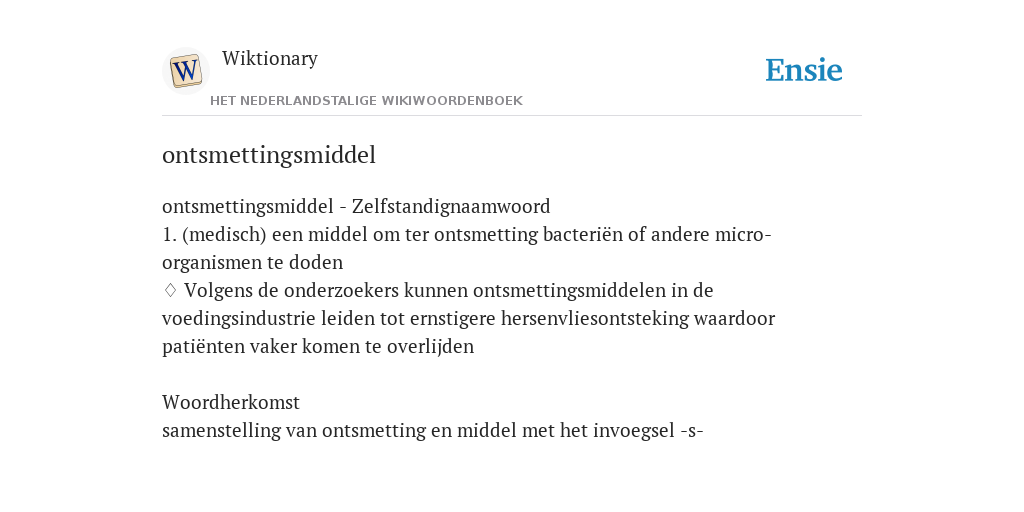 W

Wiktionary

HET NEDERLANDSTALIGE WIKIWOORDENBOEK

Ensie

ontsmettingsmiddel

ontsmettingsmiddel - Zelfstandignaamwoord
1. (medisch) een middel om ter ontsmetting bacteriën of andere micro-organismen te doden
♢ Volgens de onderzoekers kunnen ontsmettingsmiddelen in de voedingsindustrie leiden tot ernstigere hersenvliesontsteking waardoor patiënten vaker komen te overlijden

Woordherkomst
samenstelling van ontsmetting en middel met het invoegsel -s-